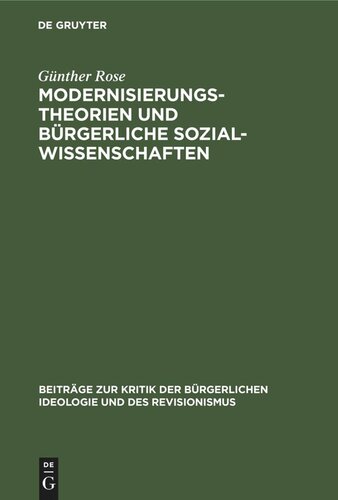 DE GRUYTER

Günther Rose

MODERNISIERUNGSTHEORIEN UND BÜRGERLICHE SOZIALWISSENSCHAFTEN

BEITRÄGE ZUR KRITIK DER BÜRGERLICHEN IDEOLOGIE UND DES REVISIONISMUS

DE G